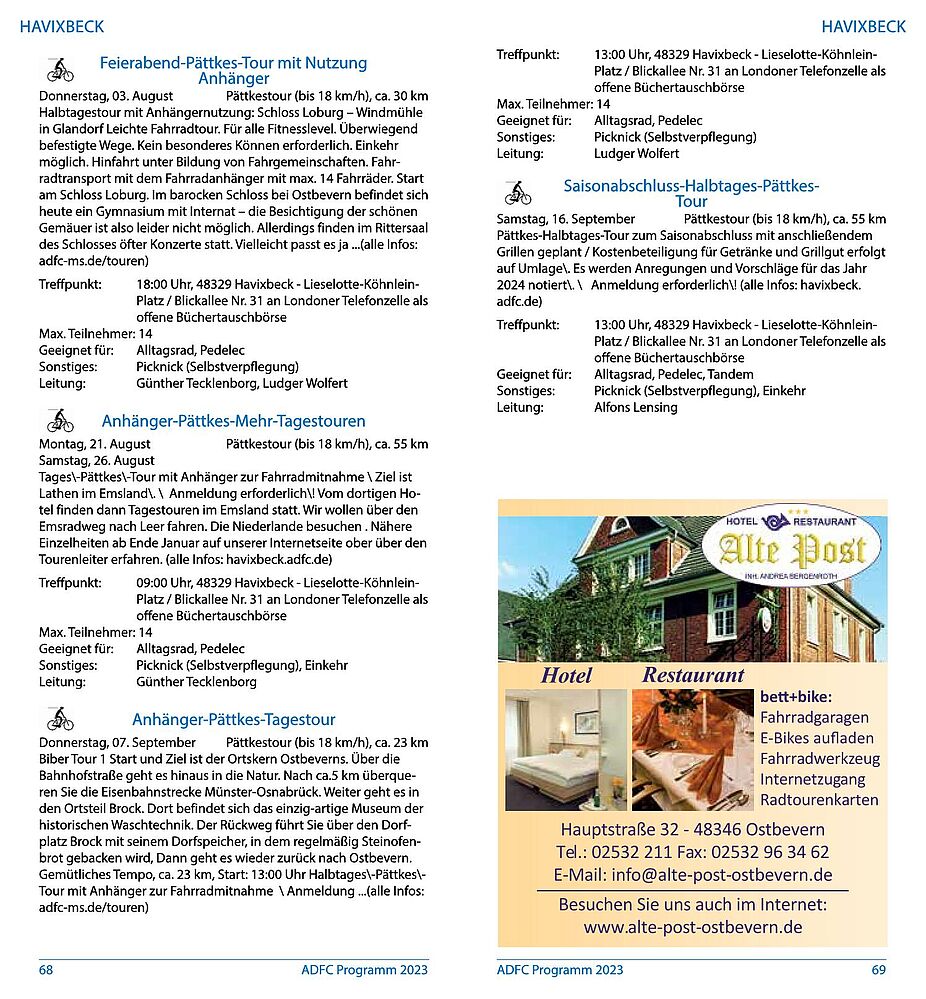 HAVIXBECK

Feierabend-Pättkes-Tour mit Nutzung Anhänger

Donnerstag, 03. August Pättkestour (bis 18 km/h), ca. 30 km

Halbtagestour mit Anhängernutzung: Schloss Loburg – Windmühle in Glandorf Leichte Fahrradtour. Für alle Fitnesslevel. Überwiegend befestigte Wege. Kein besonderes Können erforderlich. Einkehr möglich. Hinfahrt unter Bildung von Fahrgemeinschaften. Fahrradtransport mit dem Fahrradanhänger mit max. 14 Fahrräder. Start am Schloss Loburg. Im barocken Schloss bei Ostbevern befindet sich heute ein Gymnasium mit Internat – die Besichtigung der schönen Gemäuer ist also leider nicht möglich. Allerdings finden im Rittersaal des Schlosses öfter Konzerte statt. Vielleicht passt es ja ...(alle Infos: adfc-ms.de/touren)

Treffpunkt: 18:00 Uhr, 48329 Havixbeck - Lieselotte-Köhnlein-Platz / Blickallee Nr. 31 an Londoner Telefonzelle als offene Büchertauschbörse
Max. Teilnehmer: 14
Geeignet für: Alltagsrad, Pedelec
Sonstiges: Picknick (Selbstverpflegung)
Leitung: Günther Tecklenborg, Ludger Wolfert

Anhänger-Pättkes-Mehr-Tagestouren

Montag, 21. August Pättkestour (bis 18 km/h), ca. 55 km
Samstag, 26. August

Tages\-Pättkes\-Tour mit Anhänger zur Fahrradmitnahme \ Ziel ist Lathen im Emsland\. \ Anmeldung erforderlich\! Vom dortigen Hotel finden dann Tagestouren im Emsland statt. Wir wollen über den Emsradweg nach Leer fahren. Die Niederlande besuchen . Nähere Einzelheiten ab Ende Januar auf unserer Internetseite ober über den Tourenleiter erfahren. (alle Infos: havixbeck.adfc.de)

Treffpunkt: 09:00 Uhr, 48329 Havixbeck - Lieselotte-Köhnlein-Platz / Blickallee Nr. 31 an Londoner Telefonzelle als offene Büchertauschbörse
Max. Teilnehmer: 14
Geeignet für: Alltagsrad, Pedelec
Sonstiges: Picknick (Selbstverpflegung), Einkehr
Leitung: Günther Tecklenborg

Anhänger-Pättkes-Tagestour

Donnerstag, 07. September Pättkestour (bis 18 km/h), ca. 23 km

Biber Tour 1 Start und Ziel ist der Ortskern Ostbeverns. Über die Bahnhofstraße geht es hinaus in die Natur. Nach ca.5 km überqueren Sie die Eisenbahnstrecke Münster-Osnabrück. Weiter geht es in den Ortsteil Brock. Dort befindet sich das einzig-artige Museum der historischen Waschtechnik. Der Rückweg führt Sie über den Dorfplatz Brock mit seinem Dorfspeicher, in dem regelmäßig Steinofenbrot gebacken wird, Dann geht es wieder zurück nach Ostbevern. Gemütliches Tempo, ca. 23 km, Start: 13:00 Uhr Halbtages\-Pättkes\-Tour mit Anhänger zur Fahrradmitnahme \ Anmeldung ...(alle Infos: adfc-ms.de/touren)

68 ADFC Programm 2023

HAVIXBECK

Treffpunkt: 13:00 Uhr, 48329 Havixbeck - Lieselotte-Köhnlein-Platz / Blickallee Nr. 31 an Londoner Telefonzelle als offene Büchertauschbörse
Max. Teilnehmer: 14
Geeignet für: Alltagsrad, Pedelec
Sonstiges: Picknick (Selbstverpflegung)
Leitung: Ludger Wolfert

Saisonabschluss-Halbtages-Pättkes-Tour

Samstag, 16. September Pättkestour (bis 18 km/h), ca. 55 km

Pättkes-Halbtages-Tour zum Saisonabschluss mit anschließendem Grillen geplant / Kostenbeteiligung für Getränke und Grillgut erfolgt auf Umlage\. Es werden Anregungen und Vorschläge für das Jahr 2024 notiert\. \ Anmeldung erforderlich\! (alle Infos: havixbeck.adfc.de)

Treffpunkt: 13:00 Uhr, 48329 Havixbeck - Lieselotte-Köhnlein-Platz / Blickallee Nr. 31 an Londoner Telefonzelle als offene Büchertauschbörse
Geeignet für: Alltagsrad, Pedelec, Tandem
Sonstiges: Picknick (Selbstverpflegung), Einkehr
Leitung: Alfons Lensing

HOTEL RESTAURANT
Alte Post
INH. ANDREA BERGENROTH

Hotel Restaurant

bett+bike:
Fahrradgaragen
E-Bikes aufladen
Fahrradwerkzeug
Internetzugang
Radtourenkarten

Hauptstraße 32 - 48346 Ostbevern
Tel.: 02532 211 Fax: 02532 96 34 62
E-Mail: info@alte-post-ostbevern.de
Besuchen Sie uns auch im Internet:
www.alte-post-ostbevern.de

ADFC Programm 2023 69